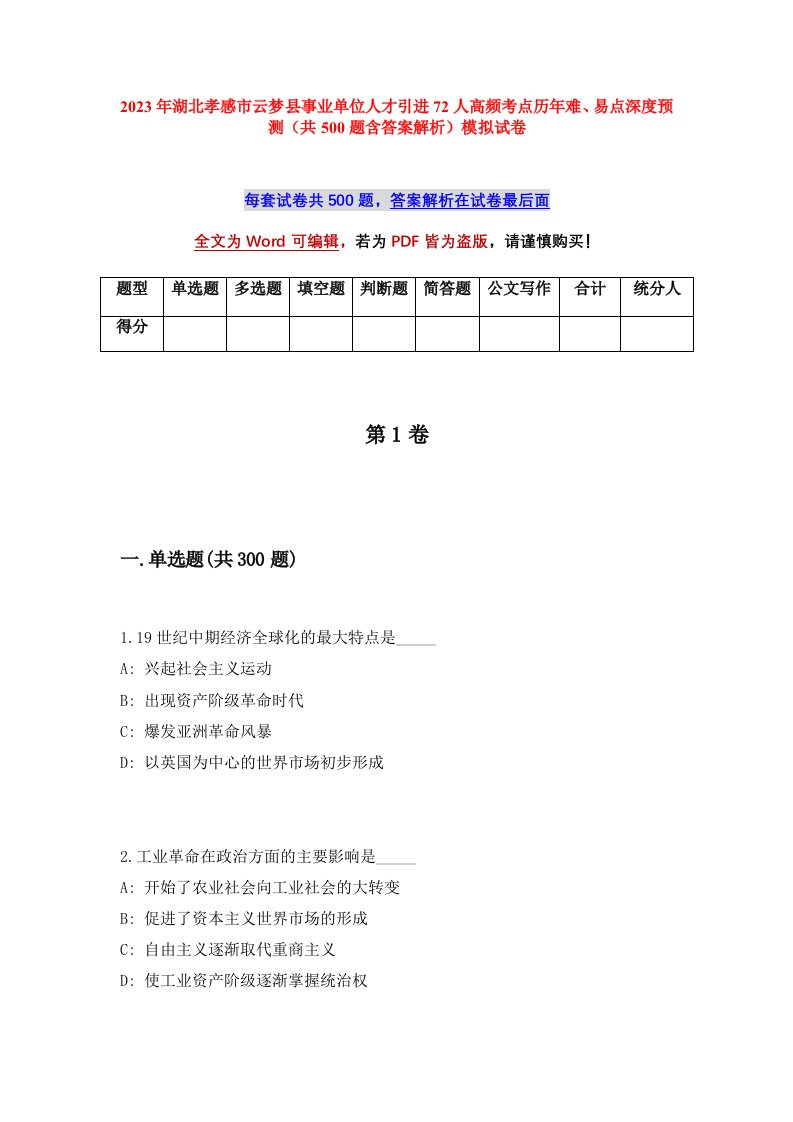 2023年湖北孝感市云梦县事业单位人才引进72人高频考点历年难、易点深度预测（共500题含答案解析）模拟试卷

每套试卷共500题，答案解析在试卷最后面

全文为Word可编辑，若为PDF皆为盗版，请谨慎购买！

| 题型 | 单选题 | 多选题 | 填空题 | 判断题 | 简答题 | 公文写作 | 合计 | 统分人 |
|---|---|---|---|---|---|---|---|---|
| 得分 | | | | | | | | |

第1卷

一.单选题(共300题)

1.19世纪中期经济全球化的最大特点是_____

A: 兴起社会主义运动

B: 出现资产阶级革命时代

C: 爆发亚洲革命风暴

D: 以英国为中心的世界市场初步形成

2.工业革命在政治方面的主要影响是_____

A: 开始了农业社会向工业社会的大转变

B: 促进了资本主义世界市场的形成

C: 自由主义逐渐取代重商主义

D: 使工业资产阶级逐渐掌握统治权